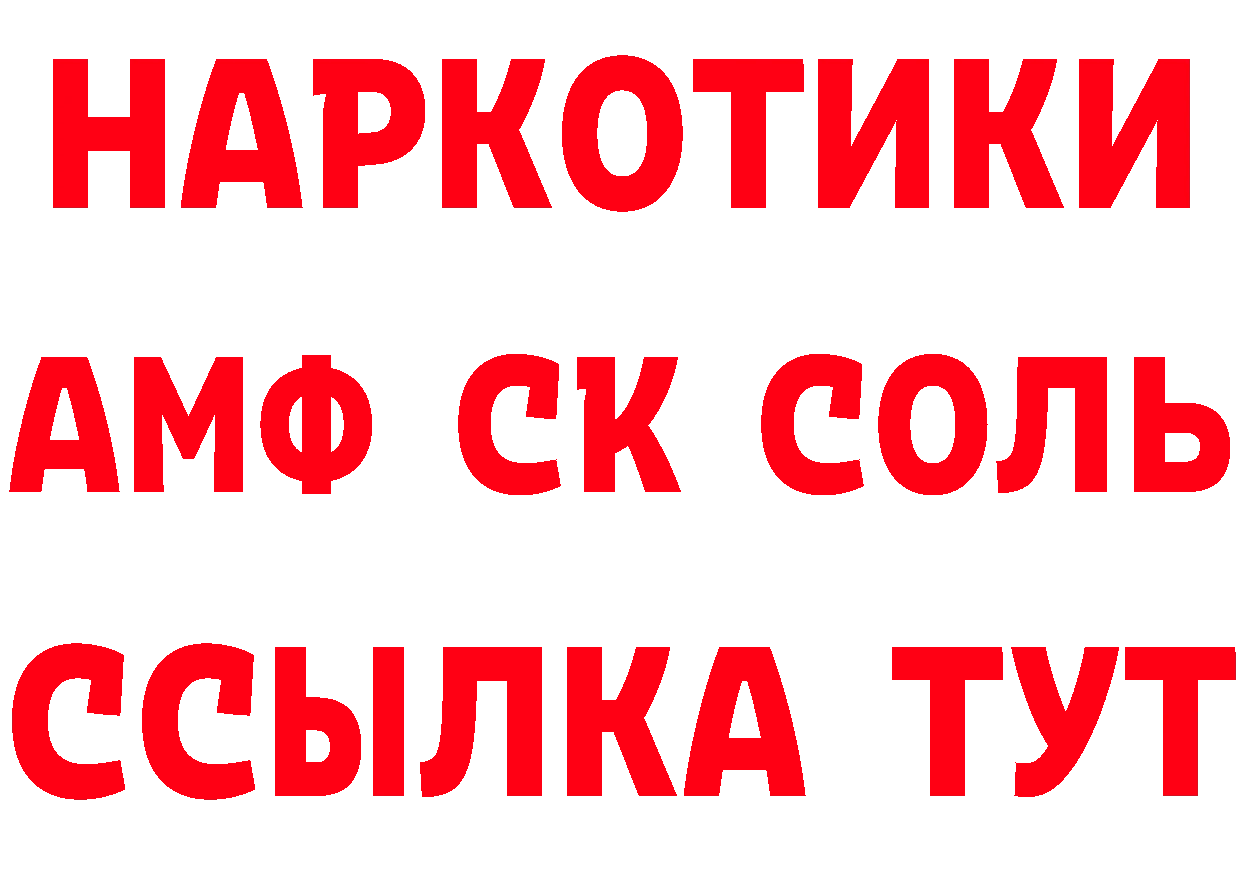 НАРКОТИКИ
АМФ СК СОЛЬ
ССЫЛКА ТУТ